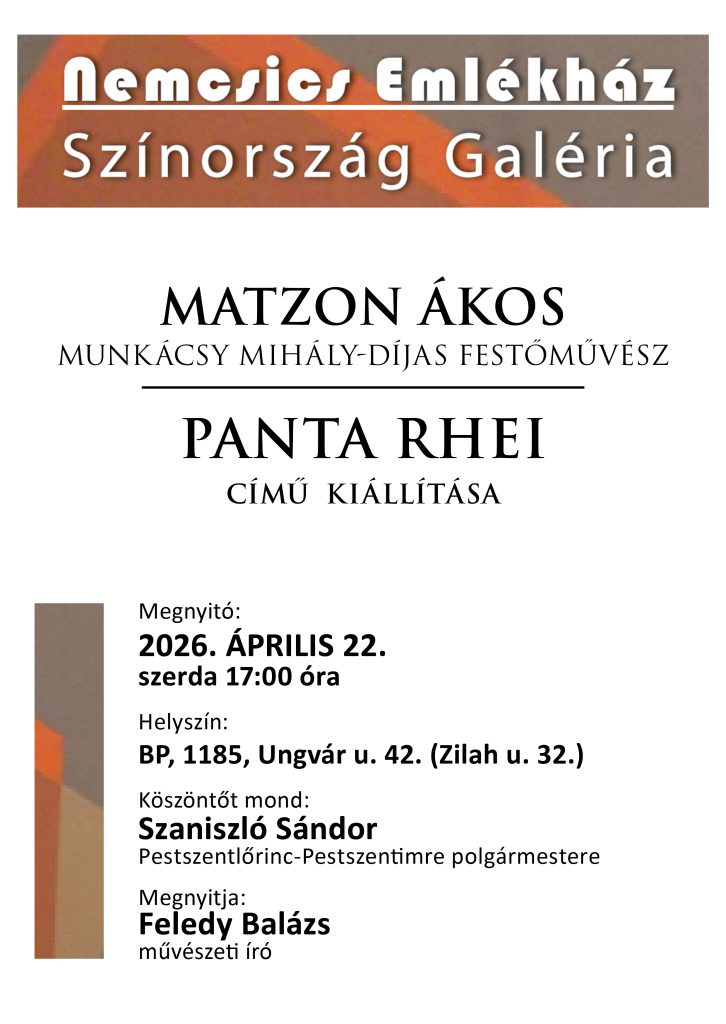 Nemcsics Emlékház
Színország Galéria

MATZON ÁKOS
MUNKÁCSY MIHÁLY-DÍJAS FESTŐMŰVÉSZ

PANTA RHEI
CÍMŰ KIÁLLÍTÁSA

Megnyitó:
2026. ÁPRILIS 22.
szerda 17:00 óra

Helyszín:
BP, 1185, Ungvár u. 42. (Zilah u. 32.)

Köszöntőt mond:
Szaniszló Sándor
Pestszentlőrinc-Pestszentimre polgármestere

Megnyitja:
Feledy Balázs
művészeti író